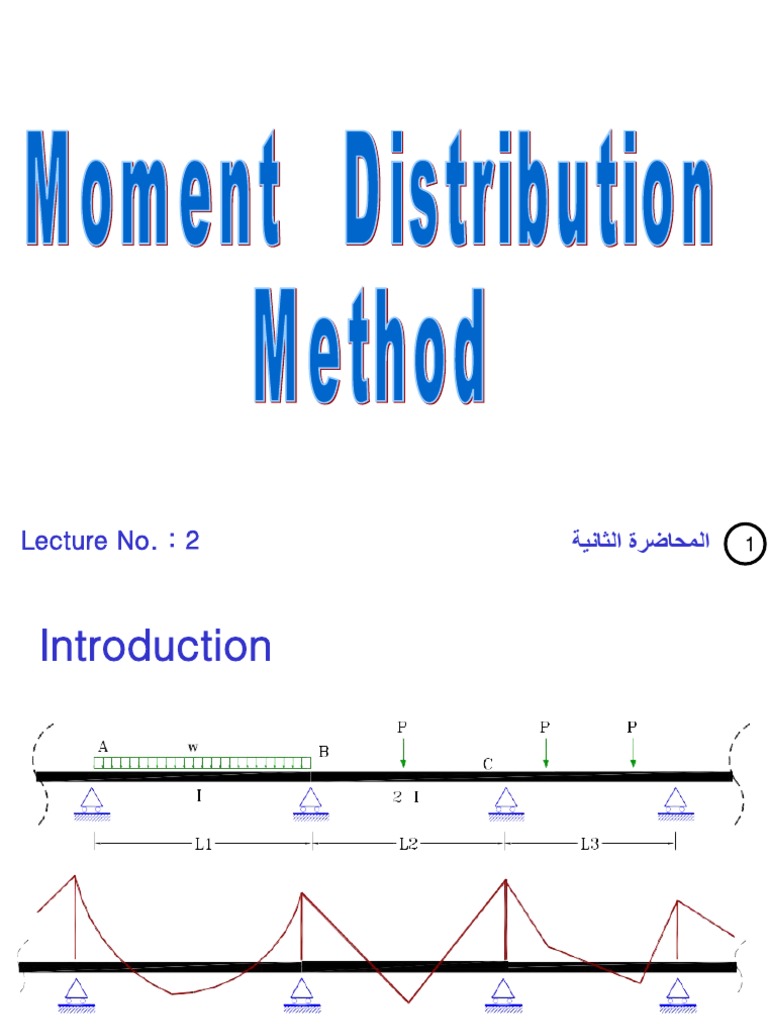 Moment Distribution Method

Lecture No. : 2

المحاضرة الثانية

1

Introduction

A

w

B

P

C

P

P

I

2 I

L1

L2

L3